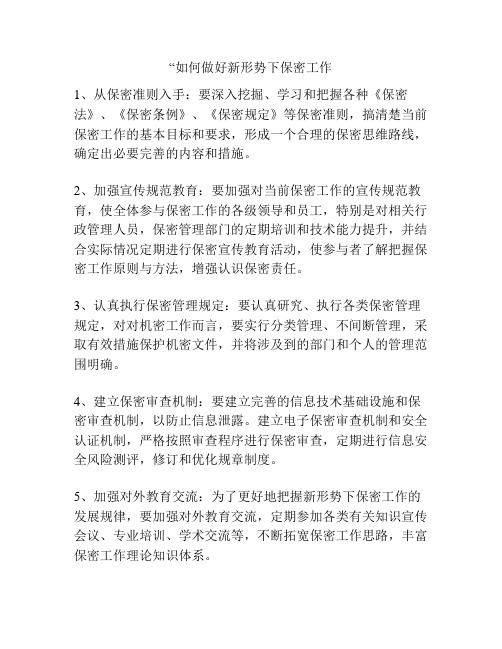 “如何做好新形势下保密工作

1、从保密准则入手：要深入挖掘、学习和把握各种《保密法》、《保密条例》、《保密规定》等保密准则，搞清楚当前保密工作的基本目标和要求，形成一个合理的保密思维路线，确定出必要完善的内容和措施。

2、加强宣传规范教育：要加强对当前保密工作的宣传规范教育，使全体参与保密工作的各级领导和员工，特别是对相关行政管理人员，保密管理部门的定期培训和技术能力提升，并结合实际情况定期进行保密宣传教育活动，使参与者了解把握保密工作原则与方法，增强认识保密责任。

3、认真执行保密管理规定：要认真研究、执行各类保密管理规定，对对机密工作而言，要实行分类管理、不间断管理，采取有效措施保护机密文件，并将涉及到的部门和个人的管理范围明确。

4、建立保密审查机制：要建立完善的信息技术基础设施和保密审查机制，以防止信息泄露。建立电子保密审查机制和安全认证机制，严格按照审查程序进行保密审查，定期进行信息安全风险测评，修订和优化规章制度。

5、加强对外教育交流：为了更好地把握新形势下保密工作的发展规律，要加强对外教育交流，定期参加各类有关知识宣传会议、专业培训、学术交流等，不断拓宽保密工作思路，丰富保密工作理论知识体系。